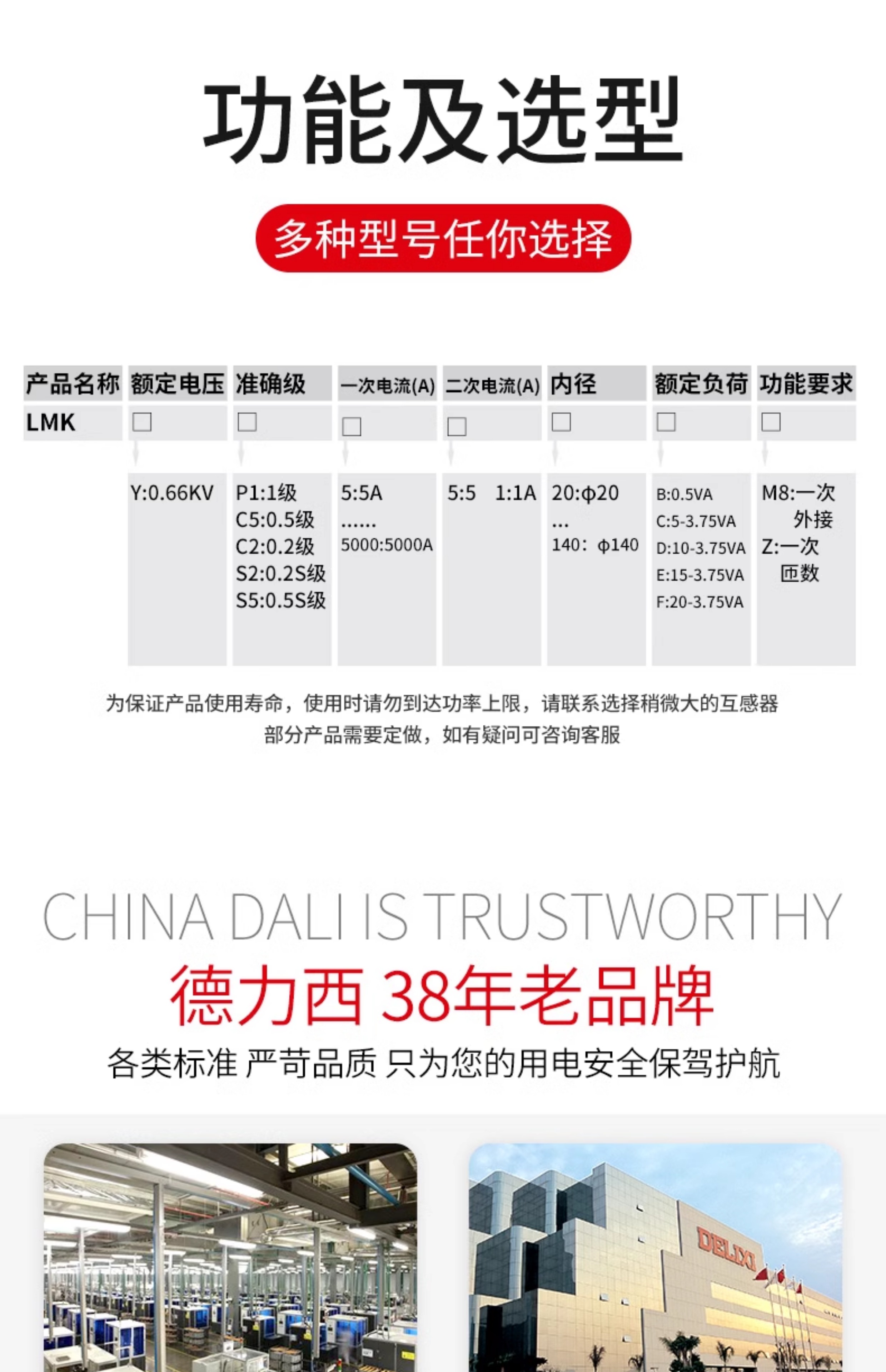 功能及选型

多种型号任你选择

| 产品名称 | 额定电压 | 准确级 | 一次电流(A) | 二次电流(A) | 内径 | 额定负荷 | 功能要求 |
|---|---|---|---|---|---|---|---|
| LMK | ☐ | ☐ | ☐ | ☐ | ☐ | ☐ | ☐ |
|  | Y:0.66KV | P1:1级 C5:0.5级 C2:0.2级 S2:0.2S级 S5:0.5S级 | 5:5A ...... 5000:5000A | 5:5 1:1A | 20:φ20 ... 140：φ140 | B:0.5VA C:5-3.75VA D:10-3.75VA E:15-3.75VA F:20-3.75VA | M8:一次外接 Z:一次匝数 |

为保证产品使用寿命，使用时请勿到达功率上限，请联系选择稍微大的互感器
部分产品需要定做，如有疑问可咨询客服

CHINA DALI IS TRUSTWORTHY

德力西 38年老品牌

各类标准 严苛品质 只为您的用电安全保驾护航

DELIXI